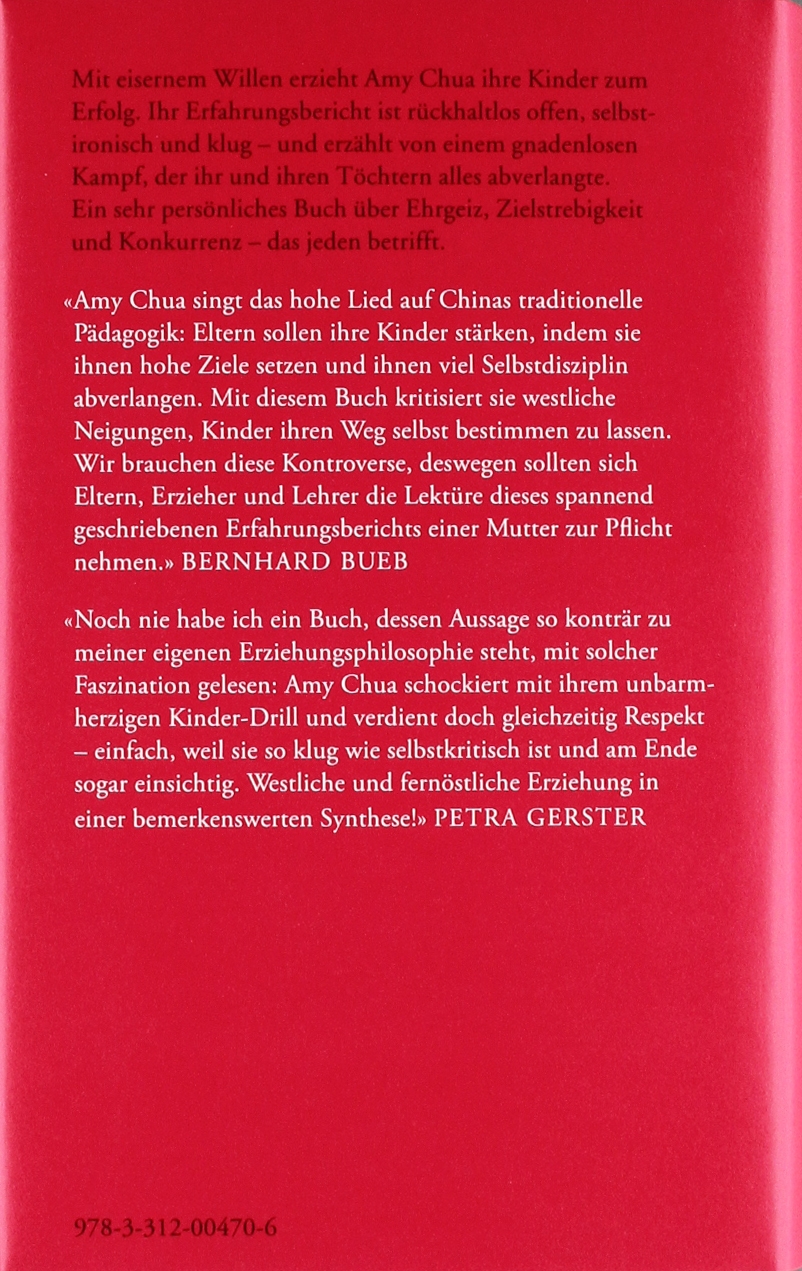 Mit eisernem Willen erzieht Amy Chua ihre Kinder zum Erfolg. Ihr Erfahrungsbericht ist rückhaltlos offen, selbstironisch und klug – und erzählt von einem gnadenlosen Kampf, der ihr und ihren Töchtern alles abverlangte. Ein sehr persönliches Buch über Ehrgeiz, Zielstrebigkeit und Konkurrenz – das jeden betrifft.

«Amy Chua singt das hohe Lied auf Chinas traditionelle Pädagogik: Eltern sollen ihre Kinder stärken, indem sie ihnen hohe Ziele setzen und ihnen viel Selbstdisziplin abverlangen. Mit diesem Buch kritisiert sie westliche Neigungen, Kinder ihren Weg selbst bestimmen zu lassen. Wir brauchen diese Kontroverse, deswegen sollten sich Eltern, Erzieher und Lehrer die Lektüre dieses spannend geschriebenen Erfahrungsberichts einer Mutter zur Pflicht nehmen.» BERNHARD BUEB

«Noch nie habe ich ein Buch, dessen Aussage so konträr zu meiner eigenen Erziehungsphilosophie steht, mit solcher Faszination gelesen: Amy Chua schockiert mit ihrem unbarmherzigen Kinder-Drill und verdient doch gleichzeitig Respekt – einfach, weil sie so klug wie selbstkritisch ist und am Ende sogar einsichtig. Westliche und fernöstliche Erziehung in einer bemerkenswerten Synthese!» PETRA GERSTER

978-3-312-00470-6